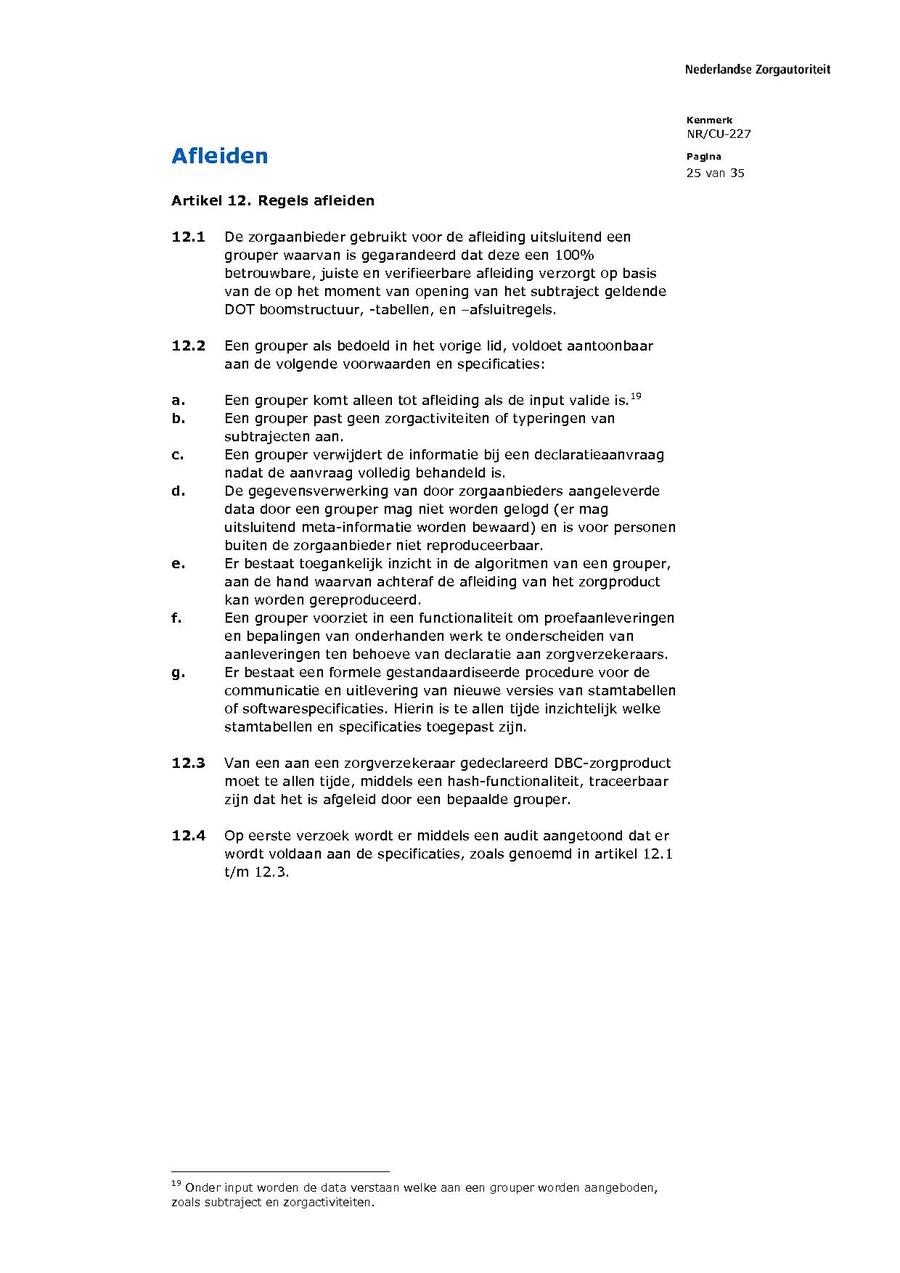 Nederlandse Zorgautoriteit

Kenmerk
NR/CU-227

Pagina
25 van 35

Afleiden

Artikel 12. Regels afleiden

12.1 De zorgaanbieder gebruikt voor de afleiding uitsluitend een grouper waarvan is gegarandeerd dat deze een 100% betrouwbare, juiste en verifieerbare afleiding verzorgt op basis van de op het moment van opening van het subtraject geldende DOT boomstructuur, -tabellen, en –afsluitregels.

12.2 Een grouper als bedoeld in het vorige lid, voldoet aantoonbaar aan de volgende voorwaarden en specificaties:

a. Een grouper komt alleen tot afleiding als de input valide is.$^{19}$
b. Een grouper past geen zorgactiviteiten of typeringen van subtrajecten aan.
c. Een grouper verwijdert de informatie bij een declaratieaanvraag nadat de aanvraag volledig behandeld is.
d. De gegevensverwerking van door zorgaanbieders aangeleverde data door een grouper mag niet worden gelogd (er mag uitsluitend meta-informatie worden bewaard) en is voor personen buiten de zorgaanbieder niet reproduceerbaar.
e. Er bestaat toegankelijk inzicht in de algoritmen van een grouper, aan de hand waarvan achteraf de afleiding van het zorgproduct kan worden gereproduceerd.
f. Een grouper voorziet in een functionaliteit om proefaanleveringen en bepalingen van onderhanden werk te onderscheiden van aanleveringen ten behoeve van declaratie aan zorgverzekeraars.
g. Er bestaat een formele gestandaardiseerde procedure voor de communicatie en uitlevering van nieuwe versies van stamtabellen of softwarespecificaties. Hierin is te allen tijde inzichtelijk welke stamtabellen en specificaties toegepast zijn.

12.3 Van een aan een zorgverzekeraar gedeclareerd DBC-zorgproduct moet te allen tijde, middels een hash-functionaliteit, traceerbaar zijn dat het is afgeleid door een bepaalde grouper.

12.4 Op eerste verzoek wordt er middels een audit aangetoond dat er wordt voldaan aan de specificaties, zoals genoemd in artikel 12.1 t/m 12.3.

$^{19}$ Onder input worden de data verstaan welke aan een grouper worden aangeboden, zoals subtraject en zorgactiviteiten.